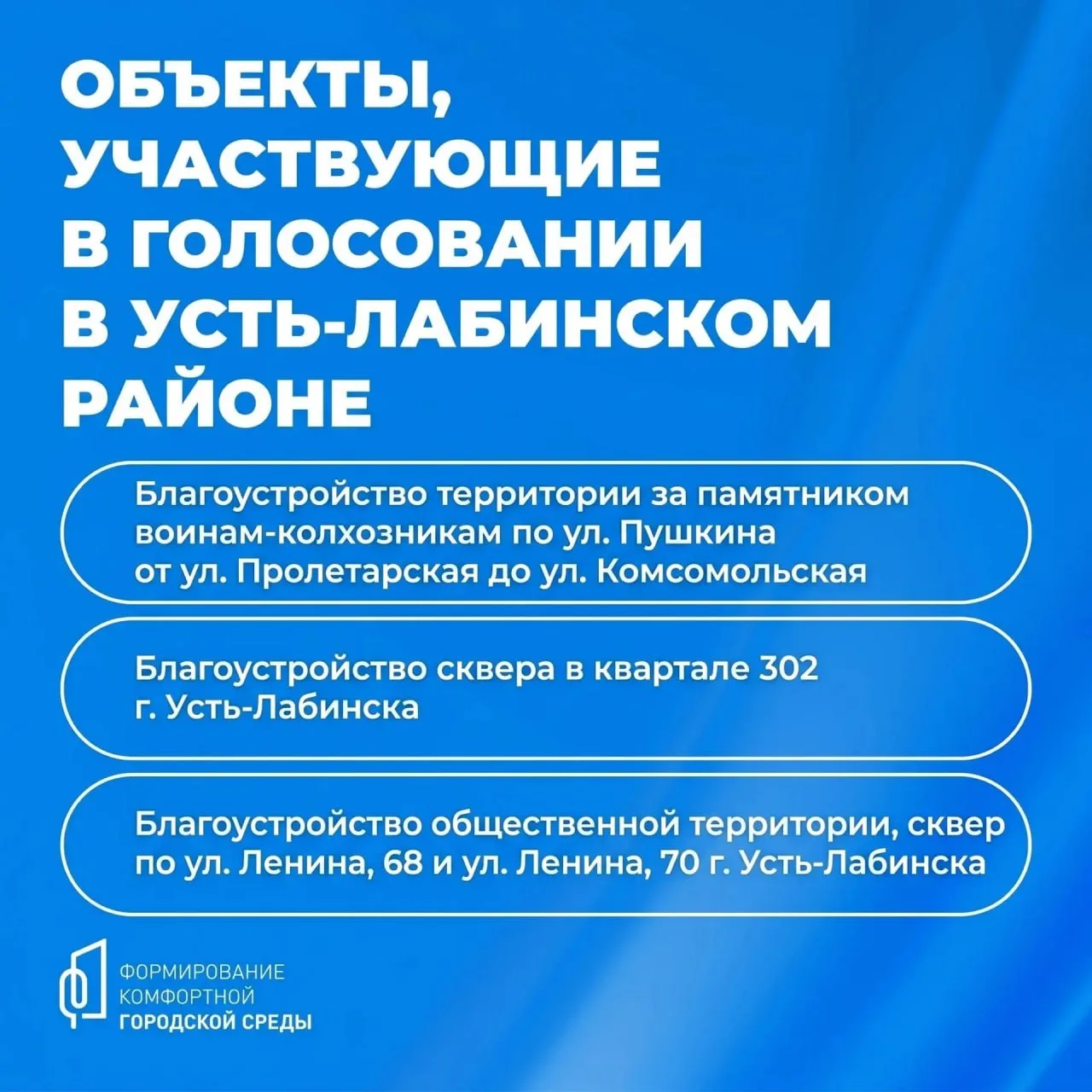 ОБЪЕКТЫ, УЧАСТВУЮЩИЕ В ГОЛОСОВАНИИ В УСТЬ-ЛАБИНСКОМ РАЙОНЕ

Благоустройство территории за памятником воинам-колхозникам по ул. Пушкина от ул. Пролетарская до ул. Комсомольская

Благоустройство сквера в квартале 302 г. Усть-Лабинска

Благоустройство общественной территории, сквер по ул. Ленина, 68 и ул. Ленина, 70 г. Усть-Лабинска

ФОРМИРОВАНИЕ КОМФОРТНОЙ ГОРОДСКОЙ СРЕДЫ